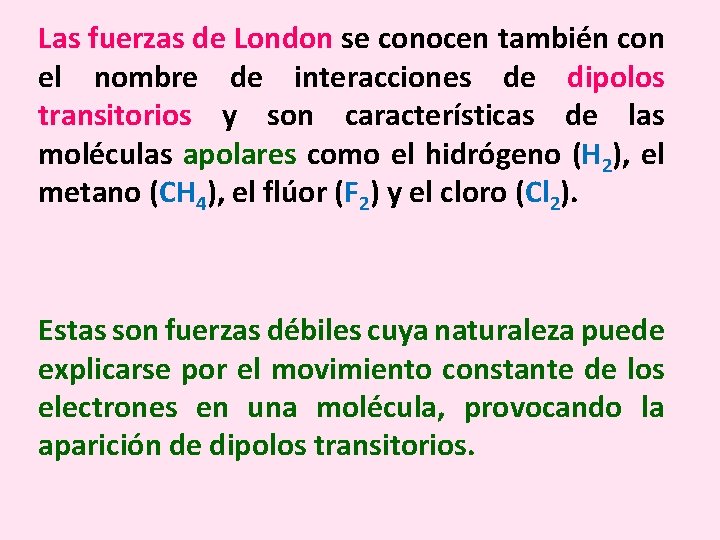 Las fuerzas de London se conocen también con el nombre de interacciones de dipolos transitorios y son características de las moléculas apolares como el hidrógeno ($H_2$), el metano ($CH_4$), el flúor ($F_2$) y el cloro ($Cl_2$).

Estas son fuerzas débiles cuya naturaleza puede explicarse por el movimiento constante de los electrones en una molécula, provocando la aparición de dipolos transitorios.